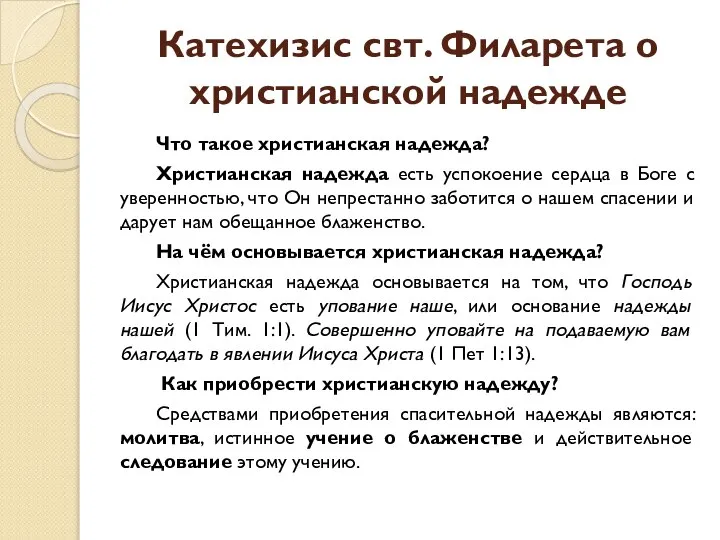 Катехизис свт. Филарета о христианской надежде

Что такое христианская надежда?

Христианская надежда есть успокоение сердца в Боге с уверенностью, что Он непрестанно заботится о нашем спасении и дарует нам обещанное блаженство.

На чём основывается христианская надежда?

Христианская надежда основывается на том, что Господь Иисус Христос есть упование наше, или основание надежды нашей (1 Тим. 1:1). Совершенно уповайте на подаваемую вам благодать в явлении Иисуса Христа (1 Пет 1:13).

Как приобрести христианскую надежду?

Средствами приобретения спасительной надежды являются: молитва, истинное учение о блаженстве и действительное следование этому учению.